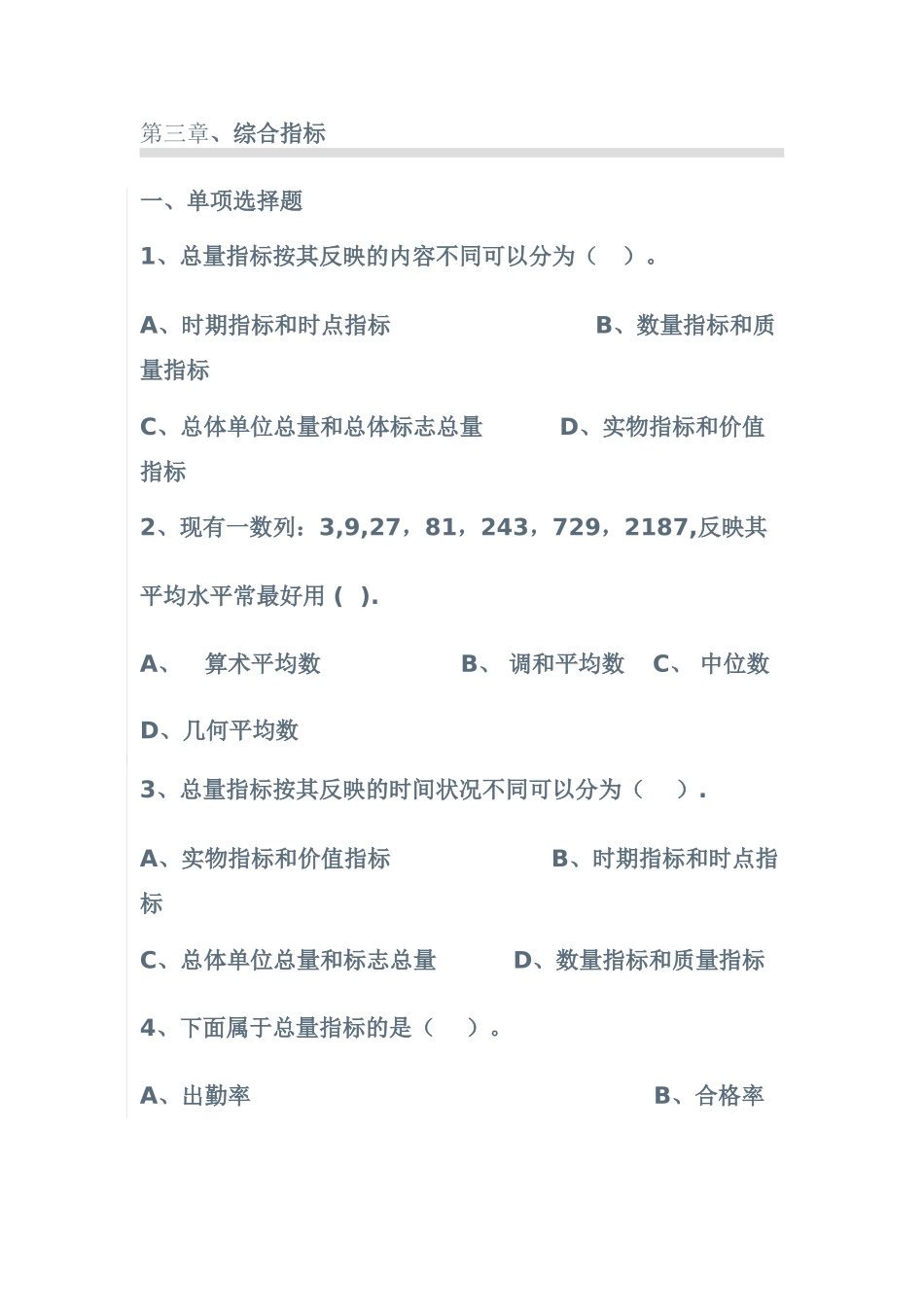 第三章、综合指标

一、单项选择题

1、总量指标按其反映的内容不同可以分为（ ）。

A、时期指标和时点指标 B、数量指标和质量指标

C、总体单位总量和总体标志总量 D、实物指标和价值指标

2、现有一数列：3,9,27，81，243，729，2187,反映其平均水平常最好用 ( ).

A、 算术平均数 B、 调和平均数 C、 中位数

D、几何平均数

3、总量指标按其反映的时间状况不同可以分为（ ）.

A、实物指标和价值指标 B、时期指标和时点指标

C、总体单位总量和标志总量 D、数量指标和质量指标

4、下面属于总量指标的是（ ）。

A、出勤率 B、合格率